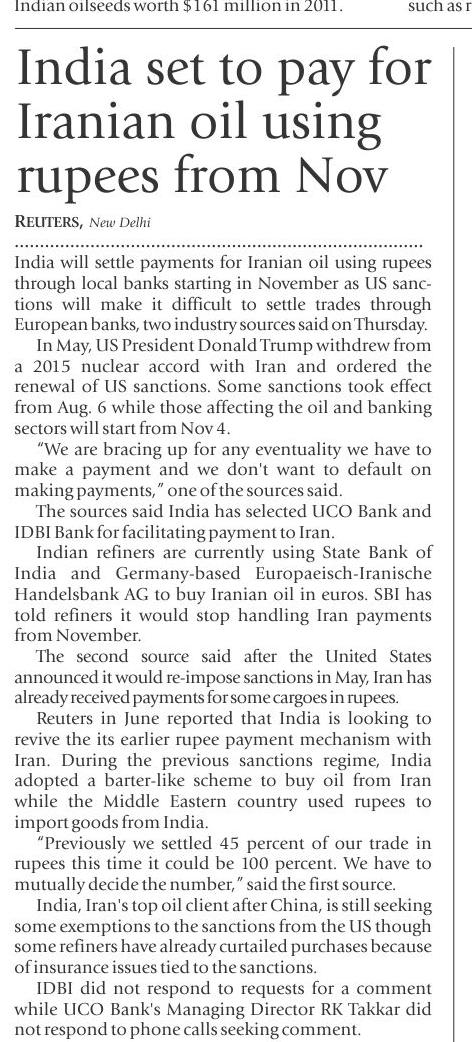 Indian oilseeds worth $161 million in 2011. such as r

India set to pay for Iranian oil using rupees from Nov

REUTERS, New Delhi

India will settle payments for Iranian oil using rupees through local banks starting in November as US sanctions will make it difficult to settle trades through European banks, two industry sources said on Thursday.

In May, US President Donald Trump withdrew from a 2015 nuclear accord with Iran and ordered the renewal of US sanctions. Some sanctions took effect from Aug. 6 while those affecting the oil and banking sectors will start from Nov 4.

"We are bracing up for any eventuality we have to make a payment and we don't want to default on making payments," one of the sources said.

The sources said India has selected UCO Bank and IDBI Bank for facilitating payment to Iran.

Indian refiners are currently using State Bank of India and Germany-based Europaeisch-Iranische Handelsbank AG to buy Iranian oil in euros. SBI has told refiners it would stop handling Iran payments from November.

The second source said after the United States announced it would re-impose sanctions in May, Iran has already received payments for some cargoes in rupees.

Reuters in June reported that India is looking to revive the its earlier rupee payment mechanism with Iran. During the previous sanctions regime, India adopted a barter-like scheme to buy oil from Iran while the Middle Eastern country used rupees to import goods from India.

"Previously we settled 45 percent of our trade in rupees this time it could be 100 percent. We have to mutually decide the number," said the first source.

India, Iran's top oil client after China, is still seeking some exemptions to the sanctions from the US though some refiners have already curtailed purchases because of insurance issues tied to the sanctions.

IDBI did not respond to requests for a comment while UCO Bank's Managing Director RK Takkar did not respond to phone calls seeking comment.